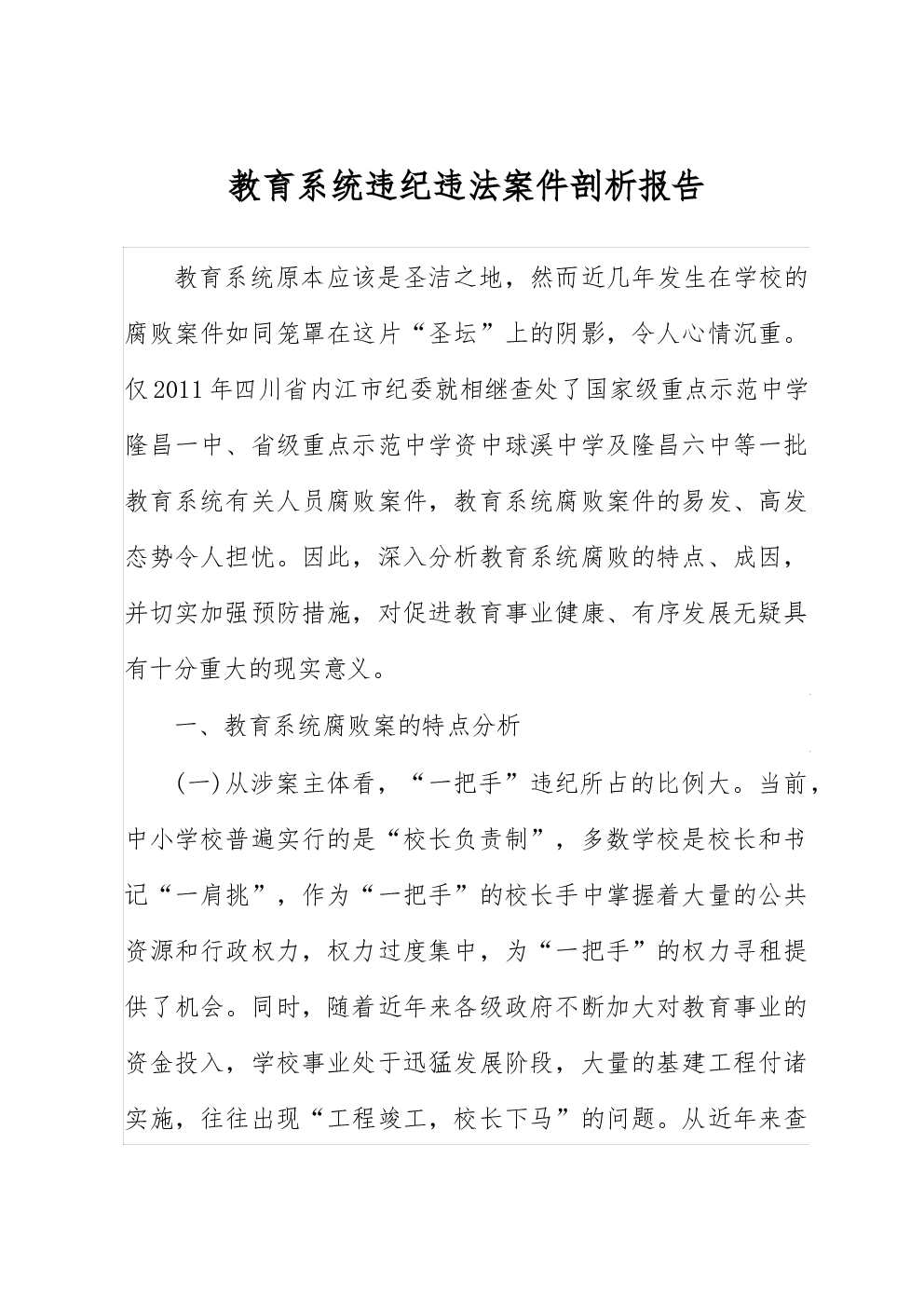 教育系统违纪违法案件剖析报告

教育系统原本应该是圣洁之地，然而近几年发生在学校的腐败案件如同笼罩在这片“圣坛”上的阴影，令人心情沉重。仅2011年四川省内江市纪委就相继查处了国家级重点示范中学隆昌一中、省级重点示范中学资中球溪中学及隆昌六中等一批教育系统有关人员腐败案件，教育系统腐败案件的易发、高发态势令人担忧。因此，深入分析教育系统腐败的特点、成因，并切实加强预防措施，对促进教育事业健康、有序发展无疑具有十分重大的现实意义。

一、教育系统腐败案的特点分析

(一)从涉案主体看，“一把手”违纪所占的比例大。当前，中小学校普遍实行的是“校长负责制”，多数学校是校长和书记“一肩挑”，作为“一把手”的校长手中掌握着大量的公共资源和行政权力，权力过度集中，为“一把手”的权力寻租提供了机会。同时，随着近年来各级政府不断加大对教育事业的资金投入，学校事业处于迅猛发展阶段，大量的基建工程付诸实施，往往出现“工程竣工，校长下马”的问题。从近年来查